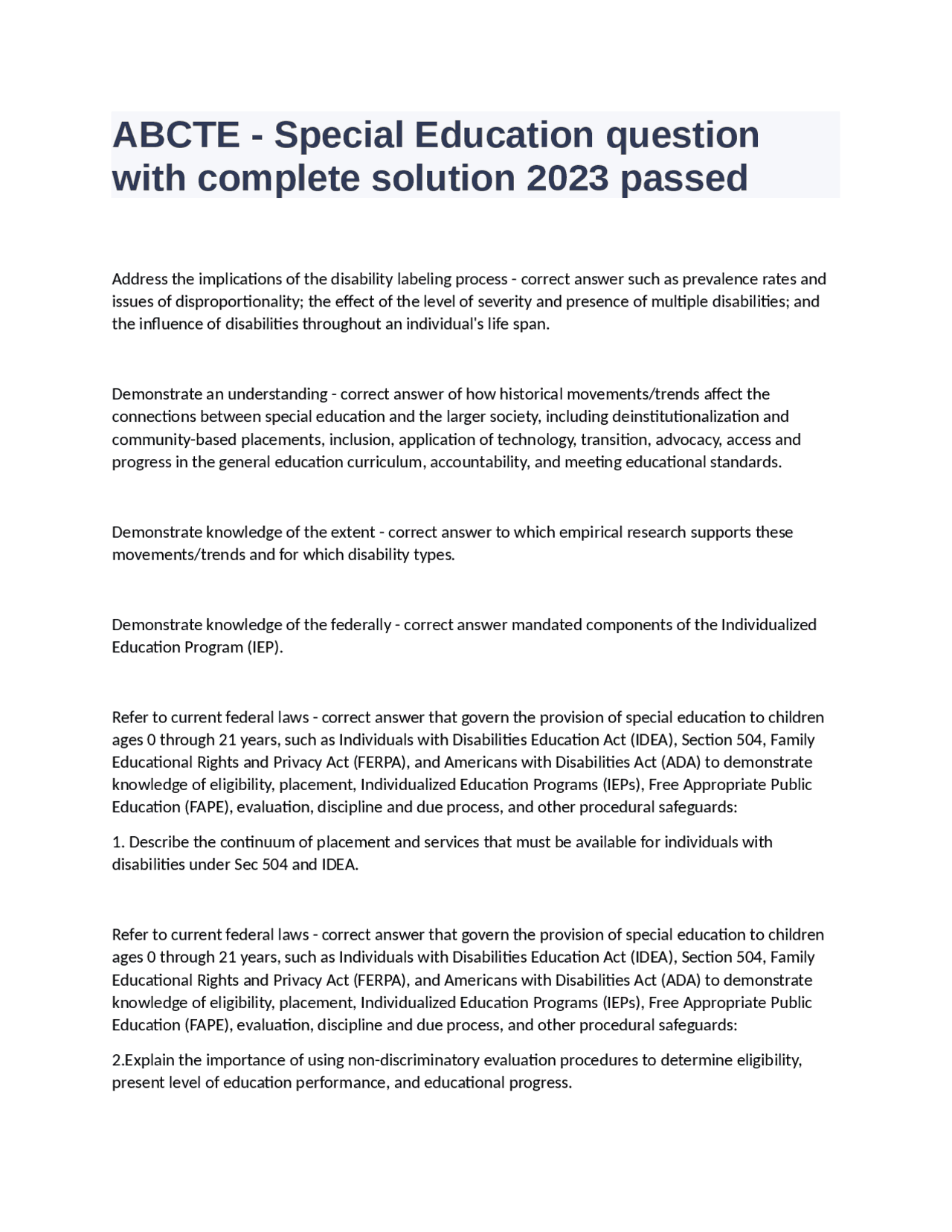 ABCTE - Special Education question with complete solution 2023 passed

Address the implications of the disability labeling process - correct answer such as prevalence rates and issues of disproportionality; the effect of the level of severity and presence of multiple disabilities; and the influence of disabilities throughout an individual's life span.

Demonstrate an understanding - correct answer of how historical movements/trends affect the connections between special education and the larger society, including deinstitutionalization and community-based placements, inclusion, application of technology, transition, advocacy, access and progress in the general education curriculum, accountability, and meeting educational standards.

Demonstrate knowledge of the extent - correct answer to which empirical research supports these movements/trends and for which disability types.

Demonstrate knowledge of the federally - correct answer mandated components of the Individualized Education Program (IEP).

Refer to current federal laws - correct answer that govern the provision of special education to children ages 0 through 21 years, such as Individuals with Disabilities Education Act (IDEA), Section 504, Family Educational Rights and Privacy Act (FERPA), and Americans with Disabilities Act (ADA) to demonstrate knowledge of eligibility, placement, Individualized Education Programs (IEPs), Free Appropriate Public Education (FAPE), evaluation, discipline and due process, and other procedural safeguards:

1. Describe the continuum of placement and services that must be available for individuals with disabilities under Sec 504 and IDEA.

Refer to current federal laws - correct answer that govern the provision of special education to children ages 0 through 21 years, such as Individuals with Disabilities Education Act (IDEA), Section 504, Family Educational Rights and Privacy Act (FERPA), and Americans with Disabilities Act (ADA) to demonstrate knowledge of eligibility, placement, Individualized Education Programs (IEPs), Free Appropriate Public Education (FAPE), evaluation, discipline and due process, and other procedural safeguards:

2.Explain the importance of using non-discriminatory evaluation procedures to determine eligibility, present level of education performance, and educational progress.